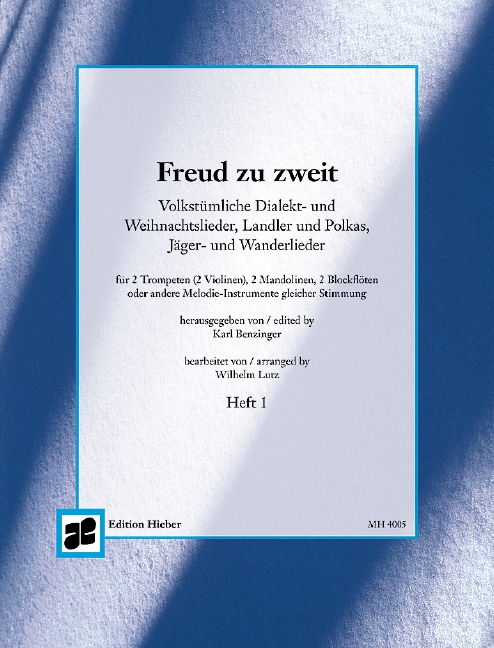 Freud zu zweit

Volkstümliche Dialekt- und Weihnachtslieder, Landler und Polkas, Jäger- und Wanderlieder

für 2 Trompeten (2 Violinen), 2 Mandolinen, 2 Blockflöten oder andere Melodie-Instrumente gleicher Stimmung

herausgegeben von / edited by
Karl Benzinger

bearbeitet von / arranged by
Wilhelm Lutz

Heft 1

Edition Hieber

MH 4005